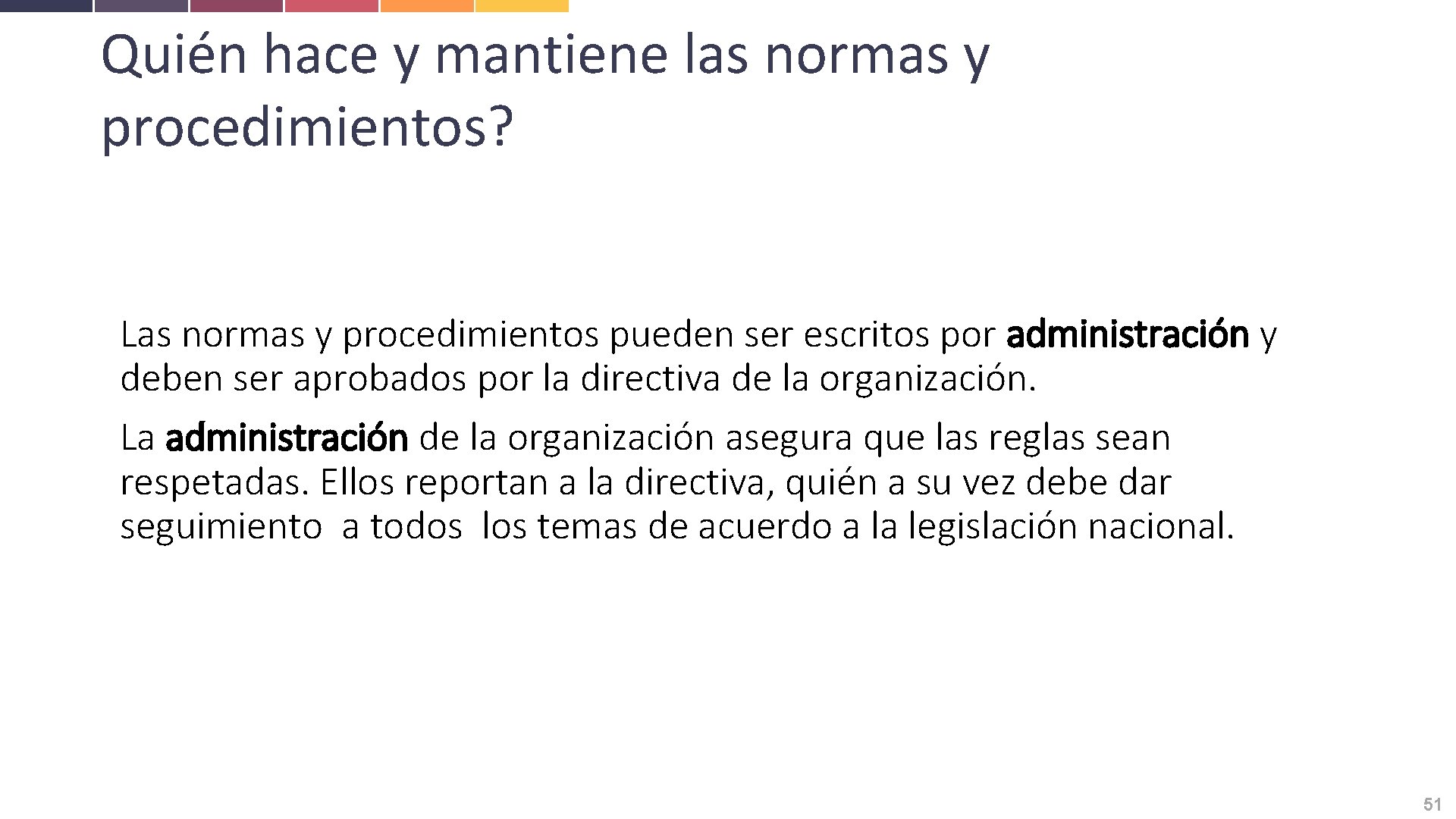 Quién hace y mantiene las normas y procedimientos?

Las normas y procedimientos pueden ser escritos por administración y deben ser aprobados por la directiva de la organización.

La administración de la organización asegura que las reglas sean respetadas. Ellos reportan a la directiva, quién a su vez debe dar seguimiento  a todos  los temas de acuerdo a la legislación nacional.

51